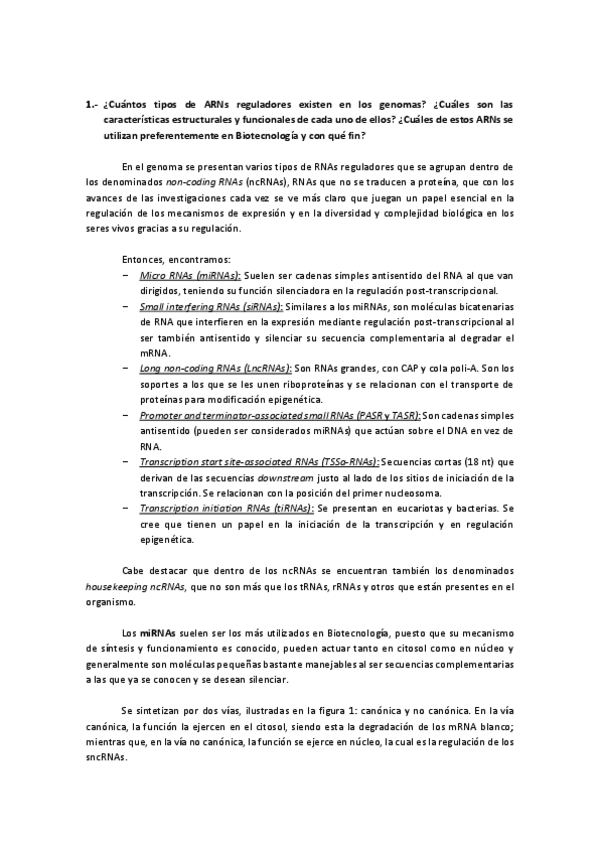 1.- ¿Cuántos tipos de ARNs reguladores existen en los genomas? ¿Cuáles son las características estructurales y funcionales de cada uno de ellos? ¿Cuáles de estos ARNs se utilizan preferentemente en Biotecnología y con qué fin?

En el genoma se presentan varios tipos de RNAs reguladores que se agrupan dentro de los denominados non-coding RNAs (ncRNAs), RNAs que no se traducen a proteína, que con los avances de las investigaciones cada vez se ve más claro que juegan un papel esencial en la regulación de los mecanismos de expresión y en la diversidad y complejidad biológica en los seres vivos gracias a su regulación.

Entonces, encontramos:
– Micro RNAs (miRNAs): Suelen ser cadenas simples antisentido del RNA al que van dirigidos, teniendo su función silenciadora en la regulación post-transcripcional.
– Small interfering RNAs (siRNAs): Similares a los miRNAs, son moléculas bicatenarias de RNA que interfieren en la expresión mediante regulación post-transcripcional al ser también antisentido y silenciar su secuencia complementaria al degradar el mRNA.
– Long non-coding RNAs (LncRNAs): Son RNAs grandes, con CAP y cola poli-A. Son los soportes a los que se les unen riboproteínas y se relacionan con el transporte de proteínas para modificación epigenética.
– Promoter and terminator-associated small RNAs (PASR y TASR): Son cadenas simples antisentido (pueden ser considerados miRNAs) que actúan sobre el DNA en vez de RNA.
– Transcription start site-associated RNAs (TSSa-RNAs): Secuencias cortas (18 nt) que derivan de las secuencias downstream justo al lado de los sitios de iniciación de la transcripción. Se relacionan con la posición del primer nucleosoma.
– Transcription initiation RNAs (tiRNAs): Se presentan en eucariotas y bacterias. Se cree que tienen un papel en la iniciación de la transcripción y en regulación epigenética.

Cabe destacar que dentro de los ncRNAs se encuentran también los denominados housekeeping ncRNAs, que no son más que los tRNAs, rRNAs y otros que están presentes en el organismo.

Los miRNAs suelen ser los más utilizados en Biotecnología, puesto que su mecanismo de síntesis y funcionamiento es conocido, pueden actuar tanto en citosol como en núcleo y generalmente son moléculas pequeñas bastante manejables al ser secuencias complementarias a las que ya se conocen y se desean silenciar.

Se sintetizan por dos vías, ilustradas en la figura 1: canónica y no canónica. En la vía canónica, la función la ejercen en el citosol, siendo esta la degradación de los mRNA blanco; mientras que, en la vía no canónica, la función se ejerce en núcleo, la cual es la regulación de los sncRNAs.